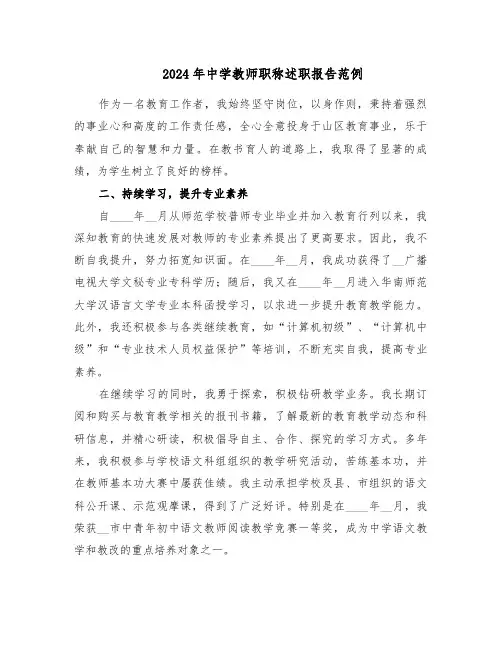 2024年中学教师职称述职报告范例

作为一名教育工作者，我始终坚守岗位，以身作则，秉持着强烈的事业心和高度的工作责任感，全心全意投身于山区教育事业，乐于奉献自己的智慧和力量。在教书育人的道路上，我取得了显著的成绩，为学生树立了良好的榜样。

二、持续学习，提升专业素养

自____年__月从师范学校普师专业毕业并加入教育行列以来，我深知教育的快速发展对教师的专业素养提出了更高要求。因此，我不断自我提升，努力拓宽知识面。在____年__月，我成功获得了__广播电视大学文秘专业专科学历；随后，我又在____年__月进入华南师范大学汉语言文学专业本科函授学习，以求进一步提升教育教学能力。此外，我还积极参与各类继续教育，如“计算机初级”、“计算机中级”和“专业技术人员权益保护”等培训，不断充实自我，提高专业素养。

在继续学习的同时，我勇于探索，积极钻研教学业务。我长期订阅和购买与教育教学相关的报刊书籍，了解最新的教育教学动态和科研信息，并精心研读，积极倡导自主、合作、探究的学习方式。多年来，我积极参与学校语文科组组织的教学研究活动，苦练基本功，并在教师基本功大赛中屡获佳绩。我主动承担学校及县、市组织的语文科公开课、示范观摩课，得到了广泛好评。特别是在____年__月，我荣获__市中青年初中语文教师阅读教学竞赛一等奖，成为中学语文教学和教改的重点培养对象之一。